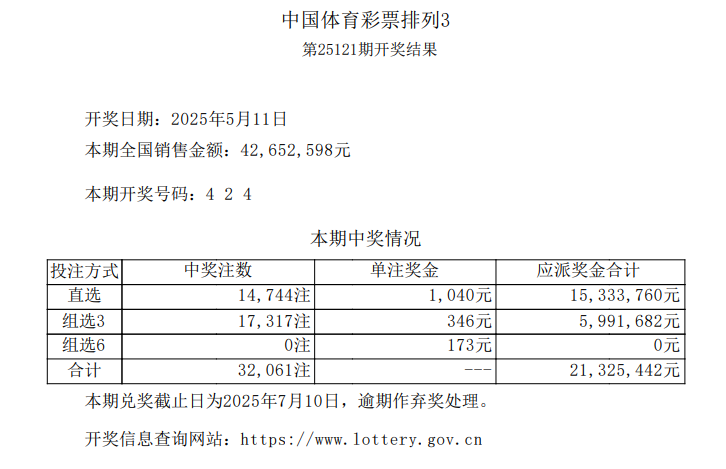 中国体育彩票排列3
第25121期开奖结果

开奖日期：2025年5月11日
本期全国销售金额：42,652,598元

本期开奖号码：4 2 4

本期中奖情况

| 投注方式 | 中奖注数 | 单注奖金 | 应派奖金合计 |
|---|---|---|---|
| 直选 | 14,744注 | 1,040元 | 15,333,760元 |
| 组选3 | 17,317注 | 346元 | 5,991,682元 |
| 组选6 | 0注 | 173元 | 0元 |
| 合计 | 32,061注 | --- | 21,325,442元 |

本期兑奖截止日为2025年7月10日，逾期作弃奖处理。

开奖信息查询网站：https://www.lottery.gov.cn